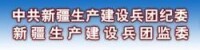 中共新疆生产建设兵团纪委
新疆生产建设兵团监委